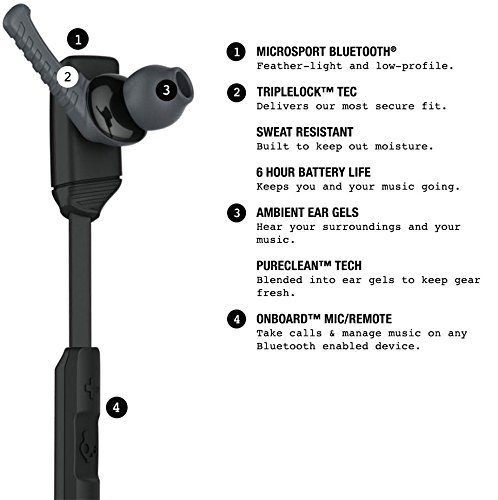 1

2

3

4

1 MICROSPORT BLUETOOTH®
Feather-light and low-profile.

2 TRIPLELOCK™ TEC
Delivers our most secure fit.

SWEAT RESISTANT
Built to keep out moisture.

6 HOUR BATTERY LIFE
Keeps you and your music going.

3 AMBIENT EAR GELS
Hear your surroundings and your music.

PURECLEAN™ TECH
Blended into ear gels to keep gear fresh.

4 ONBOARD™ MIC/REMOTE
Take calls & manage music on any Bluetooth enabled device.